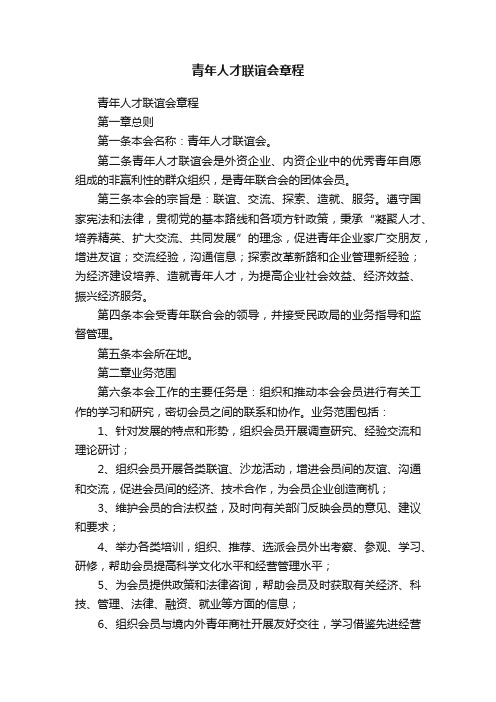 青年人才联谊会章程

青年人才联谊会章程

第一章总则

第一条本会名称：青年人才联谊会。

第二条青年人才联谊会是外资企业、内资企业中的优秀青年自愿组成的非赢利性的群众组织，是青年联合会的团体会员。

第三条本会的宗旨是：联谊、交流、探索、造就、服务。遵守国家宪法和法律，贯彻党的基本路线和各项方针政策，秉承“凝聚人才、培养精英、扩大交流、共同发展”的理念，促进青年企业家广交朋友，增进友谊；交流经验，沟通信息；探索改革新路和企业管理新经验；为经济建设培养、造就青年人才，为提高企业社会效益、经济效益、振兴经济服务。

第四条本会受青年联合会的领导，并接受民政局的业务指导和监督管理。

第五条本会所在地。

第二章业务范围

第六条本会工作的主要任务是：组织和推动本会会员进行有关工作的学习和研究，密切会员之间的联系和协作。业务范围包括：

1、针对发展的特点和形势，组织会员开展调查研究、经验交流和理论研讨；

2、组织会员开展各类联谊、沙龙活动，增进会员间的友谊、沟通和交流，促进会员间的经济、技术合作，为会员企业创造商机；

3、维护会员的合法权益，及时向有关部门反映会员的意见、建议和要求；

4、举办各类培训，组织、推荐、选派会员外出考察、参观、学习、研修，帮助会员提高科学文化水平和经营管理水平；

5、为会员提供政策和法律咨询，帮助会员及时获取有关经济、科技、管理、法律、融资、就业等方面的信息；

6、组织会员与境内外青年商社开展友好交往，学习借鉴先进经营